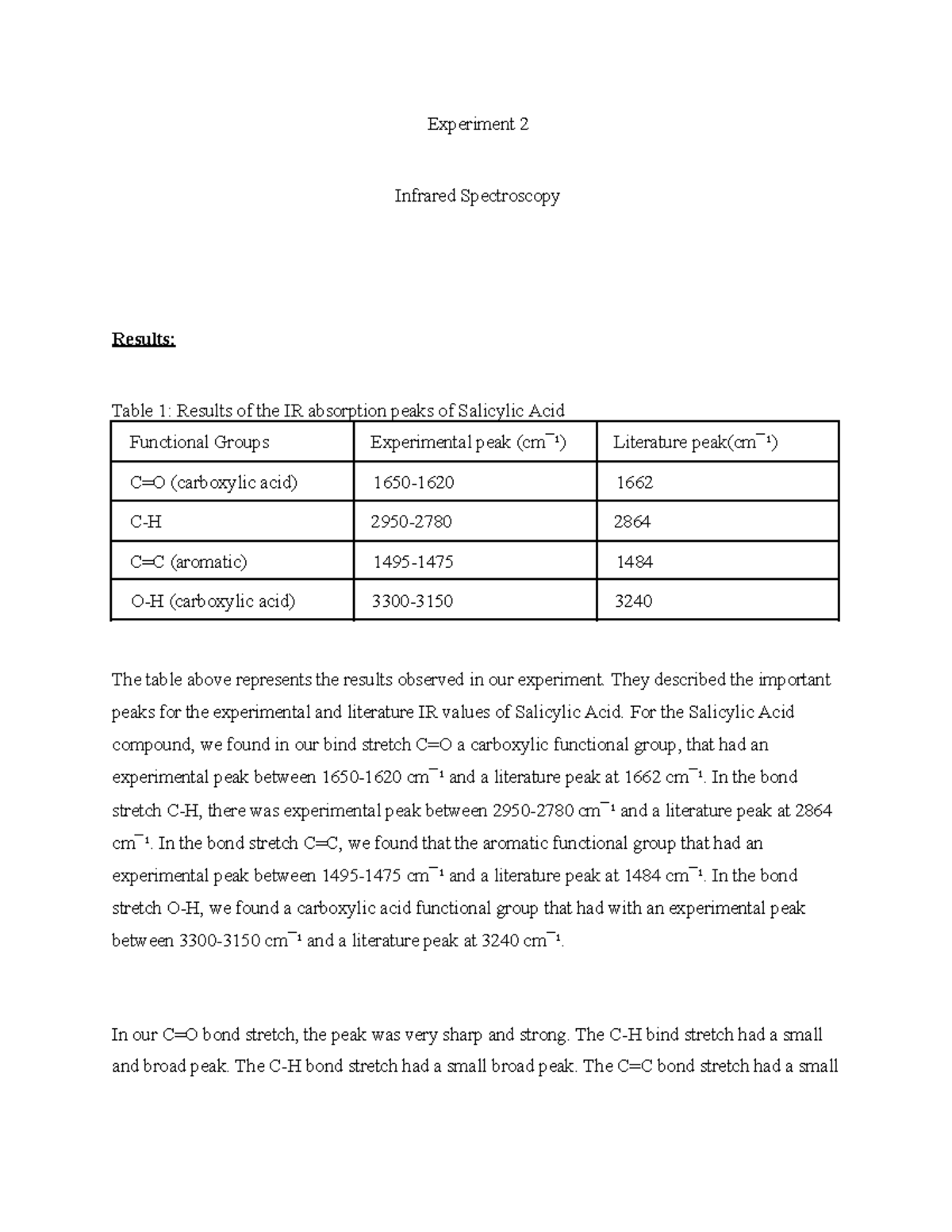 Experiment 2

Infrared Spectroscopy

Results:

Table 1: Results of the IR absorption peaks of Salicylic Acid

| Functional Groups | Experimental peak ($cm^{-1}$) | Literature peak($cm^{-1}$) |
|---|---|---|
| C=O (carboxylic acid) | 1650-1620 | 1662 |
| C-H | 2950-2780 | 2864 |
| C=C (aromatic) | 1495-1475 | 1484 |
| O-H (carboxylic acid) | 3300-3150 | 3240 |

The table above represents the results observed in our experiment. They described the important peaks for the experimental and literature IR values of Salicylic Acid. For the Salicylic Acid compound, we found in our bind stretch C=O a carboxylic functional group, that had an experimental peak between 1650-1620 $cm^{-1}$ and a literature peak at 1662 $cm^{-1}$. In the bond stretch C-H, there was experimental peak between 2950-2780 $cm^{-1}$ and a literature peak at 2864 $cm^{-1}$. In the bond stretch C=C, we found that the aromatic functional group that had an experimental peak between 1495-1475 $cm^{-1}$ and a literature peak at 1484 $cm^{-1}$. In the bond stretch O-H, we found a carboxylic acid functional group that had with an experimental peak between 3300-3150 $cm^{-1}$ and a literature peak at 3240 $cm^{-1}$.

In our C=O bond stretch, the peak was very sharp and strong. The C-H bind stretch had a small and broad peak. The C-H bond stretch had a small broad peak. The C=C bond stretch had a small